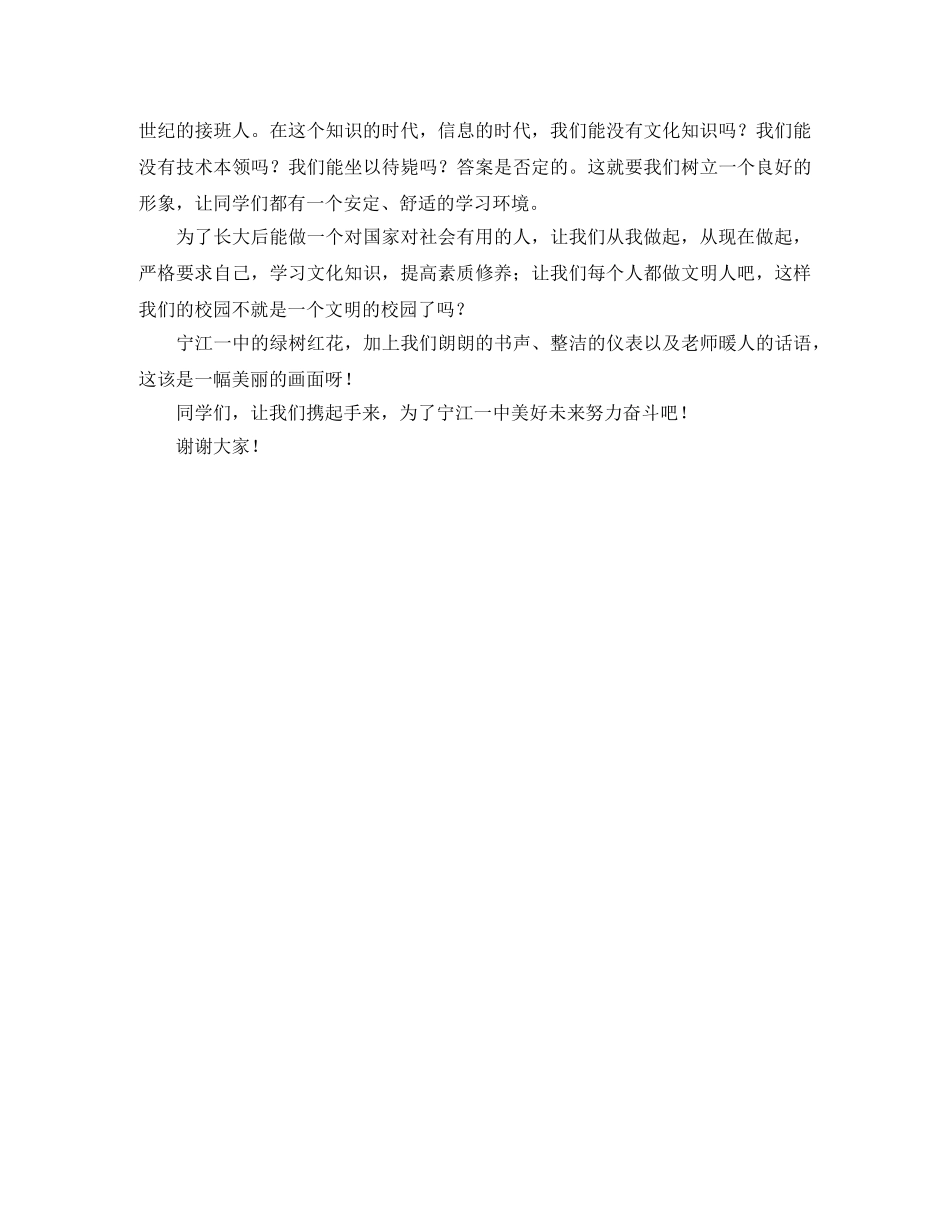 世纪的接班人。在这个知识的时代，信息的时代，我们能没有文化知识吗？我们能没有技术本领吗？我们能坐以待毙吗？答案是否定的。这就要我们树立一个良好的形象，让同学们都有一个安定、舒适的学习环境。

为了长大后能做一个对国家对社会有用的人，让我们从我做起，从现在做起，严格要求自己，学习文化知识，提高素质修养；让我们每个人都做文明人吧，这样我们的校园不就是一个文明的校园了吗？

宁江一中的绿树红花，加上我们朗朗的书声、整洁的仪表以及老师暖人的话语，这该是一幅美丽的画面呀！

同学们，让我们携起手来，为了宁江一中美好未来努力奋斗吧！

谢谢大家！